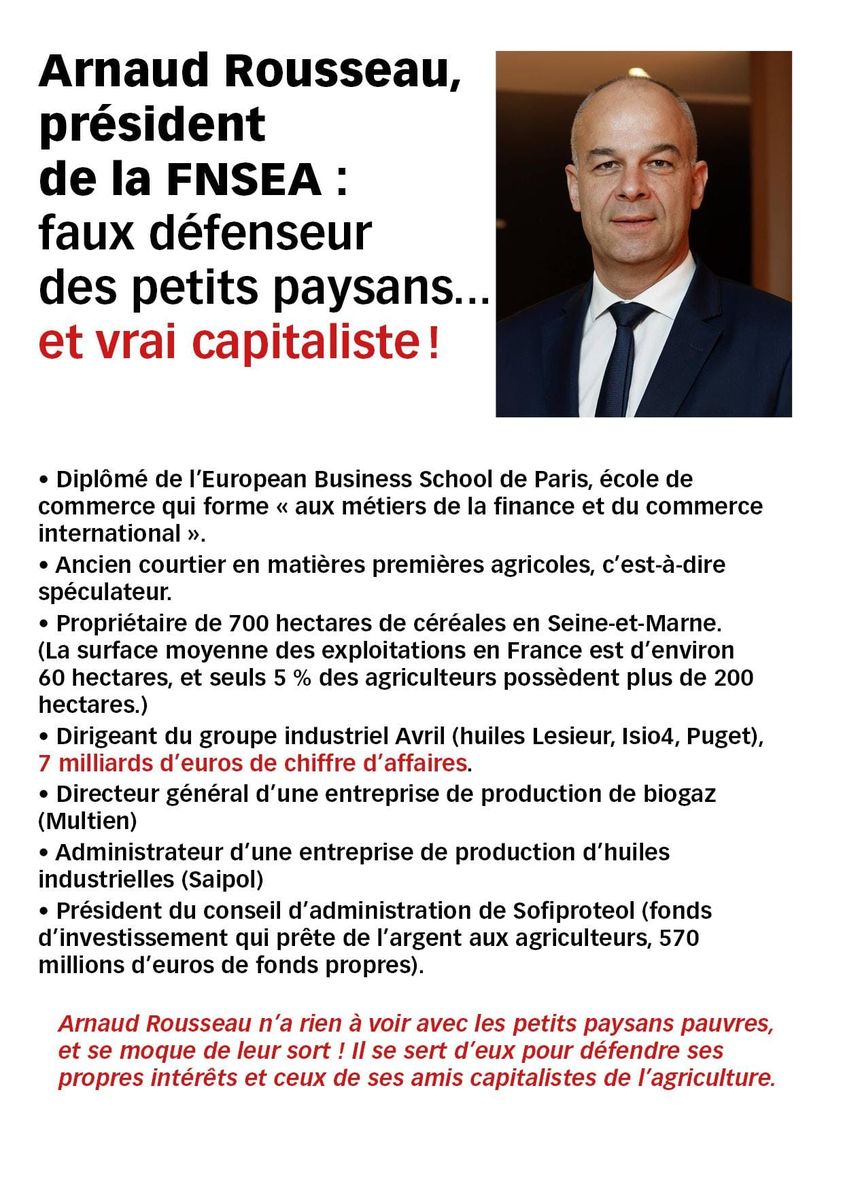 Arnaud Rousseau, président de la FNSEA : faux défenseur des petits paysans… et vrai capitaliste !

• Diplômé de l'European Business School de Paris, école de commerce qui forme « aux métiers de la finance et du commerce international ».
• Ancien courtier en matières premières agricoles, c'est-à-dire spéculateur.
• Propriétaire de 700 hectares de céréales en Seine-et-Marne. (La surface moyenne des exploitations en France est d'environ 60 hectares, et seuls 5 % des agriculteurs possèdent plus de 200 hectares.)
• Dirigeant du groupe industriel Avril (huiles Lesieur, Isio4, Puget), 7 milliards d'euros de chiffre d'affaires.
• Directeur général d'une entreprise de production de biogaz (Multien)
• Administrateur d'une entreprise de production d'huiles industrielles (Saipol)
• Président du conseil d'administration de Sofiproteol (fonds d'investissement qui prête de l'argent aux agriculteurs, 570 millions d'euros de fonds propres).

Arnaud Rousseau n'a rien à voir avec les petits paysans pauvres, et se moque de leur sort ! Il se sert d'eux pour défendre ses propres intérêts et ceux de ses amis capitalistes de l'agriculture.